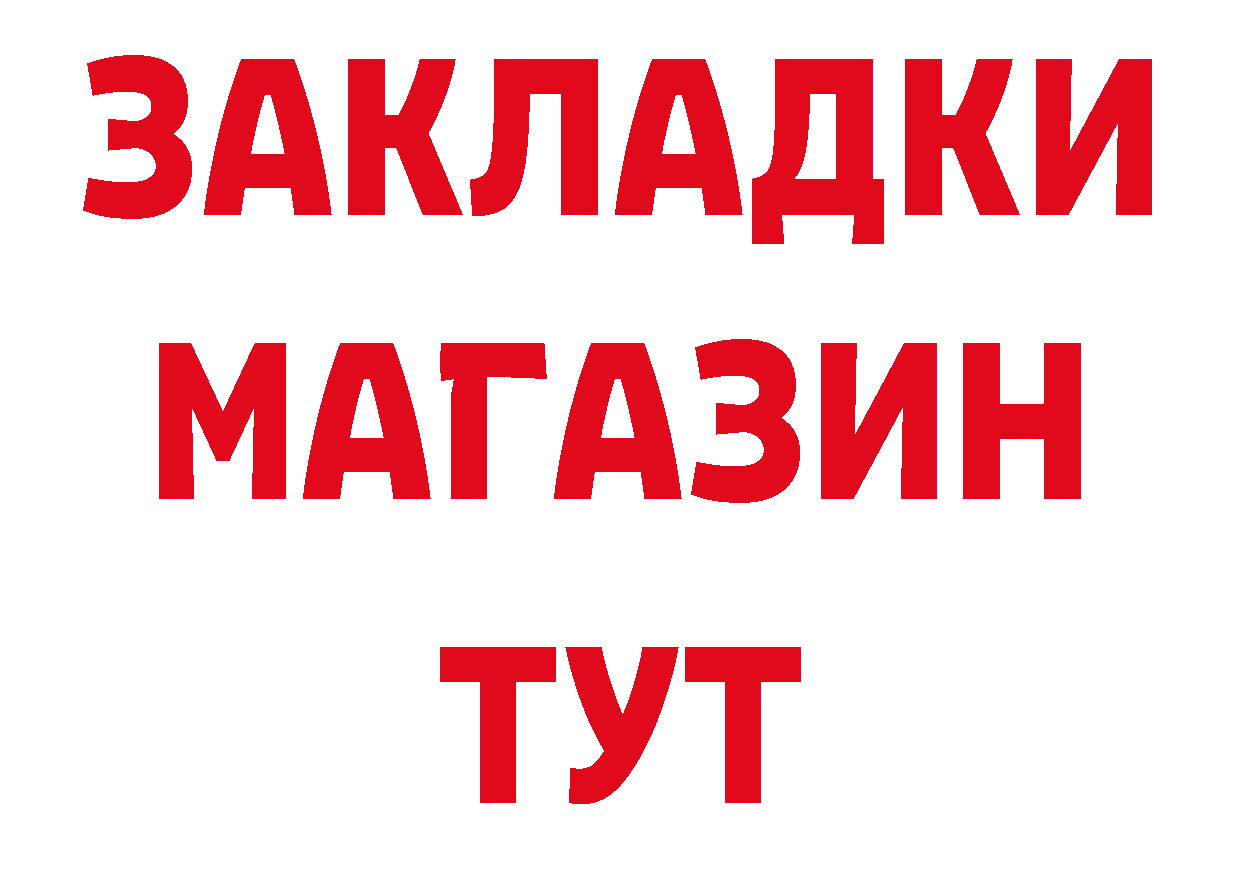 ЗАКЛАДКИ
МАГАЗИН
ТУТ